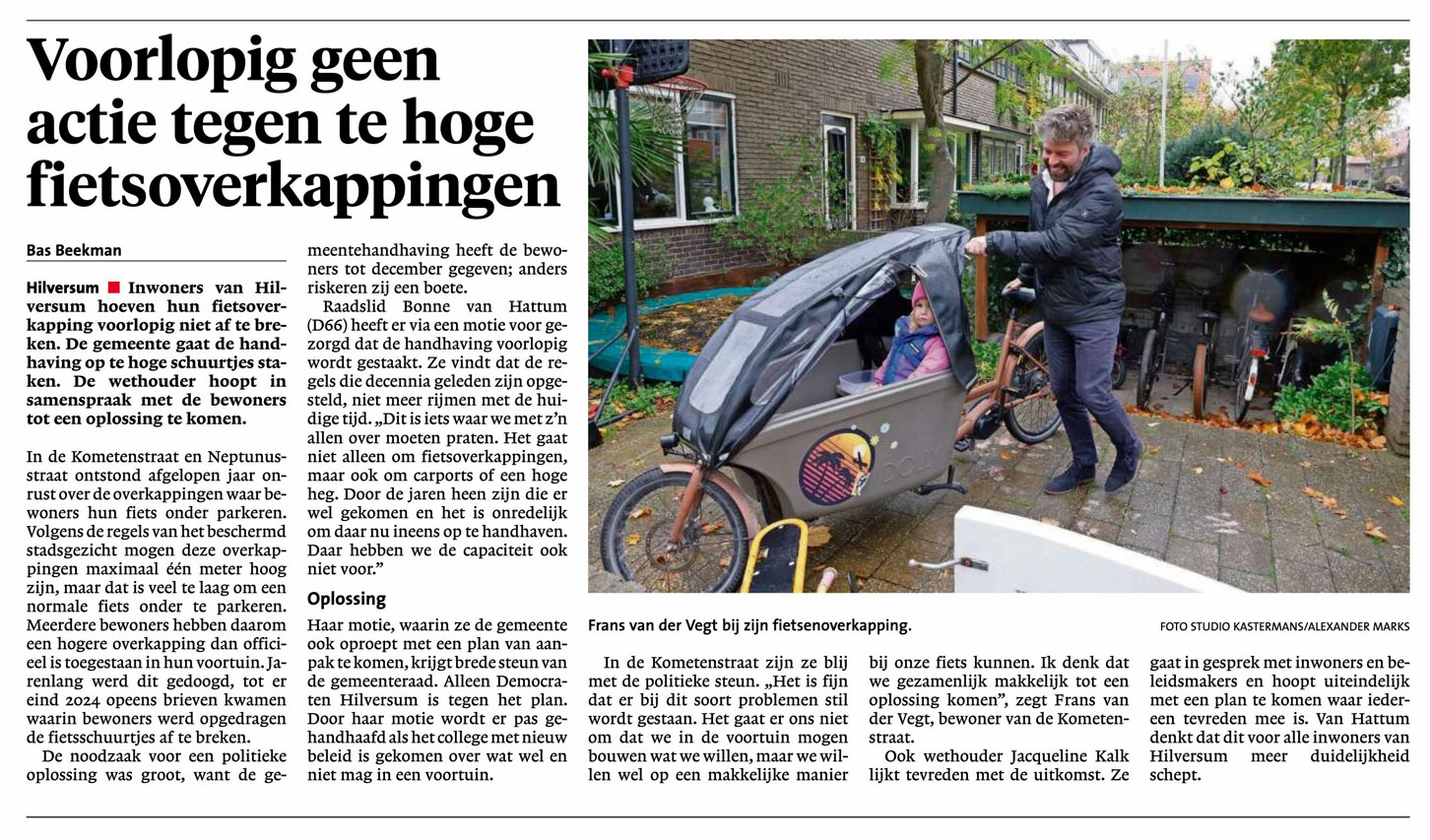 Voorlopig geen actie tegen te hoge fietsoverkappingen

Bas Beekman

Hilversum ■ Inwoners van Hilversum hoeven hun fietsoverkapping voorlopig niet af te breken. De gemeente gaat de handhaving op te hoge schuurtjes staken. De wethouder hoopt in samenspraak met de bewoners tot een oplossing te komen.

In de Kometenstraat en Neptunusstraat ontstond afgelopen jaar onrust over de overkappingen waar bewoners hun fiets onder parkeren. Volgens de regels van het beschermd stadsgezicht mogen deze overkappingen maximaal één meter hoog zijn, maar dat is veel te laag om een normale fiets onder te parkeren. Meerdere bewoners hebben daarom een hogere overkapping dan officieel is toegestaan in hun voortuin. Jarenlang werd dit gedoogd, tot er eind 2024 opeens brieven kwamen waarin bewoners werd opgedragen de fietsschuurtjes af te breken.

De noodzaak voor een politieke oplossing was groot, want de gemeentehandhaving heeft de bewoners tot december gegeven; anders riskeren zij een boete.

Raadslid Bonne van Hattum (D66) heeft er via een motie voor gezorgd dat de handhaving voorlopig wordt gestaakt. Ze vindt dat de regels die decennia geleden zijn opgesteld, niet meer rijmen met de huidige tijd. „Dit is iets waar we met z'n allen over moeten praten. Het gaat niet alleen om fietsoverkappingen, maar ook om carports of een hoge heg. Door de jaren heen zijn die er wel gekomen en het is onredelijk om daar nu ineens op te handhaven. Daar hebben we de capaciteit ook niet voor."

Oplossing

Haar motie, waarin ze de gemeente ook oproept met een plan van aanpak te komen, krijgt brede steun van de gemeenteraad. Alleen Democraten Hilversum is tegen het plan. Door haar motie wordt er pas gehandhaafd als het college met nieuw beleid is gekomen over wat wel en niet mag in een voortuin.

Frans van der Vegt bij zijn fietsenoverkapping.

FOTO STUDIO KASTERMANS/ALEXANDER MARKS

In de Kometenstraat zijn ze blij met de politieke steun. „Het is fijn dat er bij dit soort problemen stil wordt gestaan. Het gaat er ons niet om dat we in de voortuin mogen bouwen wat we willen, maar we willen wel op een makkelijke manier bij onze fiets kunnen. Ik denk dat we gezamenlijk makkelijk tot een oplossing komen", zegt Frans van der Vegt, bewoner van de Kometenstraat.

Ook wethouder Jacqueline Kalk lijkt tevreden met de uitkomst. Ze gaat in gesprek met inwoners en beleidsmakers en hoopt uiteindelijk met een plan te komen waar iedereen tevreden mee is. Van Hattum denkt dat dit voor alle inwoners van Hilversum meer duidelijkheid schept.